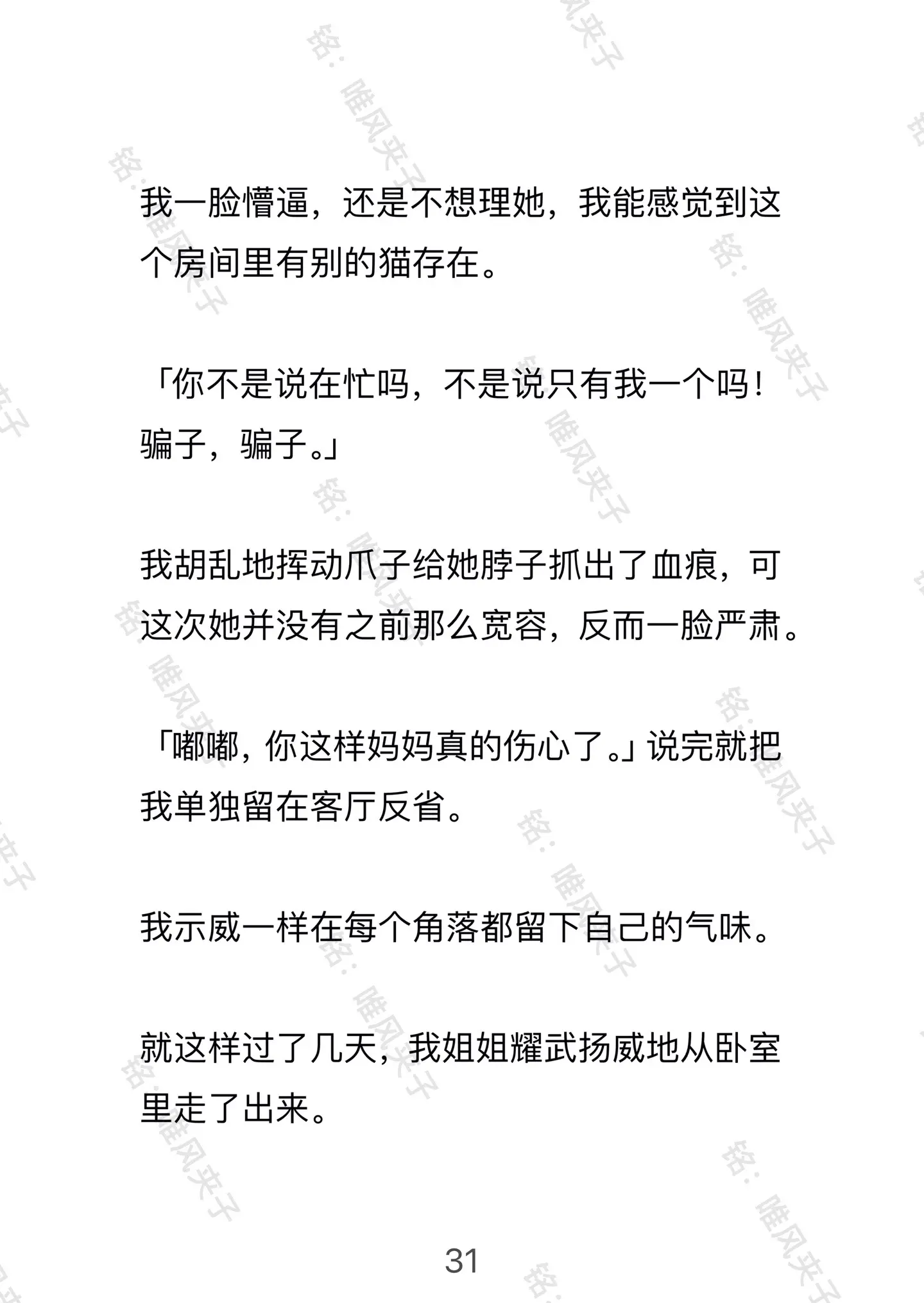 我一脸懵逼，还是不想理她，我能感觉到这个房间里有别的猫存在。

「你不是说在忙吗，不是说只有我一个吗！骗子，骗子。」

我胡乱地挥动爪子给她脖子抓出了血痕，可这次她并没有之前那么宽容，反而一脸严肃。

「嘟嘟，你这样妈妈真的伤心了。」说完就把我单独留在客厅反省。

我示威一样在每个角落都留下自己的气味。

就这样过了几天，我姐姐耀武扬威地从卧室里走了出来。

31

铭：唯风夹子